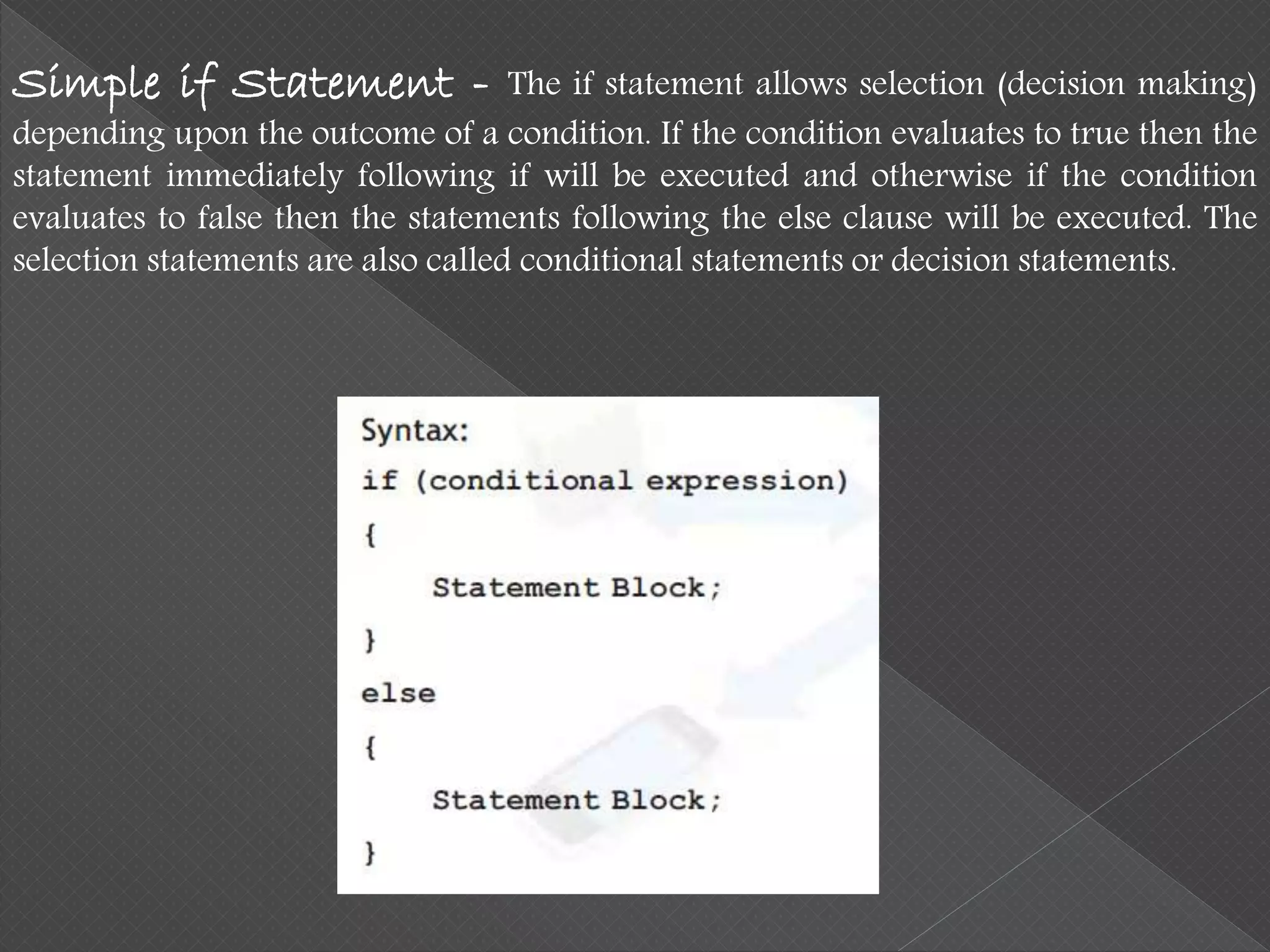 Simple if Statement - The if statement allows selection (decision making) depending upon the outcome of a condition. If the condition evaluates to true then the statement immediately following if will be executed and otherwise if the condition evaluates to false then the statements following the else clause will be executed. The selection statements are also called conditional statements or decision statements.

Syntax:
if (conditional expression)
{
Statement Block;
}
else
{
Statement Block;
}